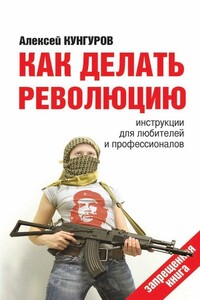 Алексей КУНГУРОВ

КАК ДЕЛАТЬ РЕВОЛЮЦИЮ

инструкции для любителей и профессионалов

запрещенная книга